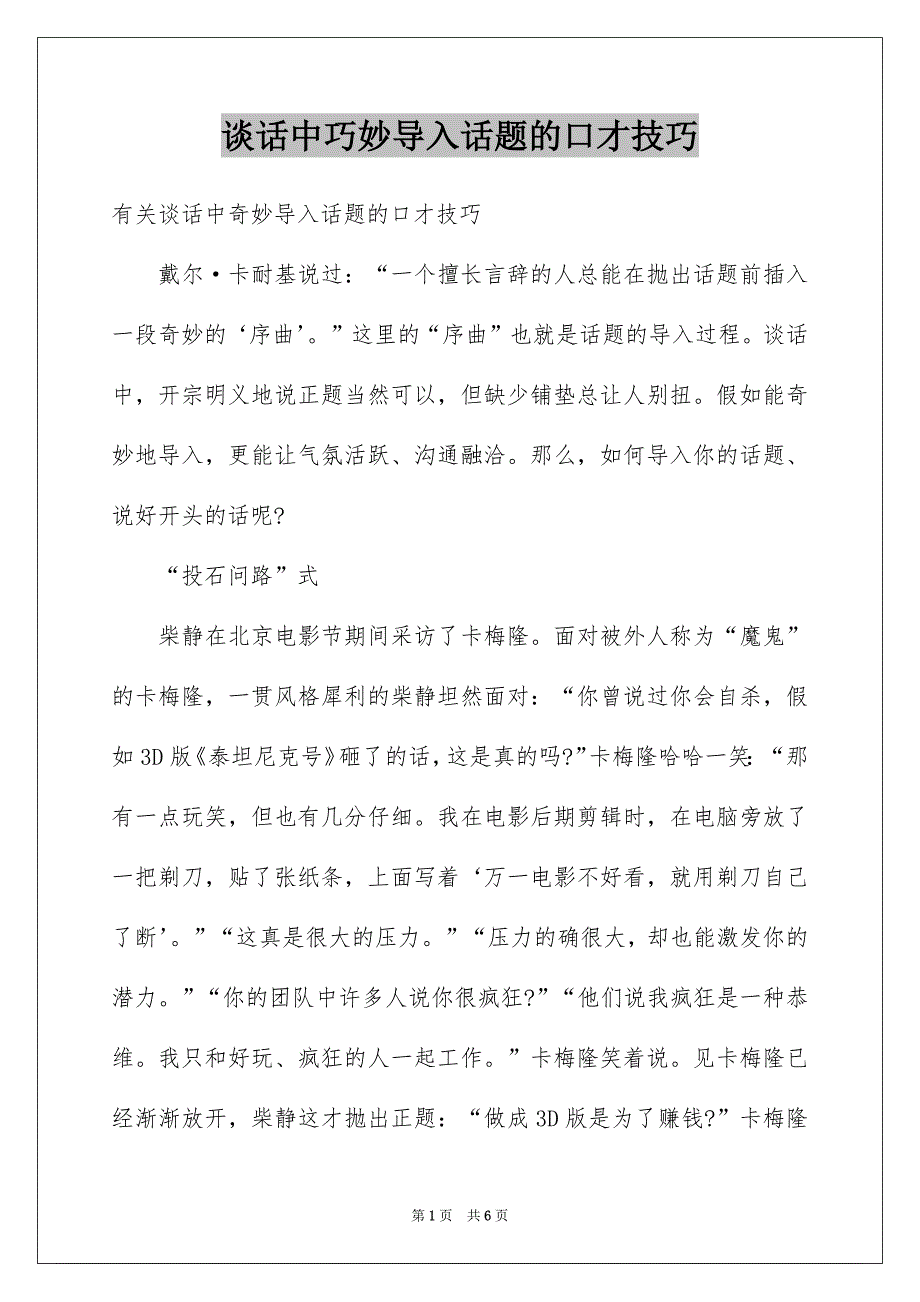 谈话中巧妙导入话题的口才技巧

有关谈话中奇妙导入话题的口才技巧

戴尔·卡耐基说过：“一个擅长言辞的人总能在抛出话题前插入一段奇妙的‘序曲’。”这里的“序曲”也就是话题的导入过程。谈话中，开宗明义地说正题当然可以，但缺少铺垫总让人别扭。假如能奇妙地导入，更能让气氛活跃、沟通融洽。那么，如何导入你的话题、说好开头的话呢?

“投石问路”式

柴静在北京电影节期间采访了卡梅隆。面对被外人称为“魔鬼”的卡梅隆，一贯风格犀利的柴静坦然面对：“你曾说过你会自杀，假如3D版《泰坦尼克号》砸了的话，这是真的吗?”卡梅隆哈哈一笑：“那有一点玩笑，但也有几分仔细。我在电影后期剪辑时，在电脑旁放了一把剃刀，贴了张纸条，上面写着‘万一电影不好看，就用剃刀自己了断’。”“这真是很大的压力。”“压力的确很大，却也能激发你的潜力。”“你的团队中许多人说你很疯狂?”“他们说我疯狂是一种恭维。我只和好玩、疯狂的人一起工作。”卡梅隆笑着说。见卡梅隆已经渐渐放开，柴静这才抛出正题：“做成3D版是为了赚钱?”卡梅隆

第1页 共6页